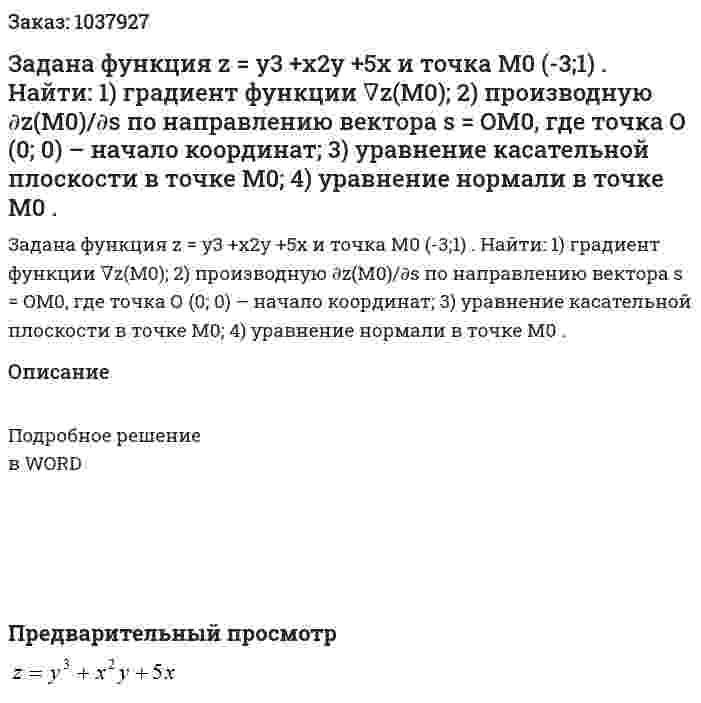 Заказ: 1037927

Задана функция z = y3 +x2y +5x и точка M0 (-3;1) . Найти: 1) градиент функции ∇z(M0); 2) производную ∂z(M0)/∂s по направлению вектора s = OM0, где точка O (0; 0) – начало координат; 3) уравнение касательной плоскости в точке M0; 4) уравнение нормали в точке M0 .

Задана функция z = y3 +x2y +5x и точка M0 (-3;1) . Найти: 1) градиент функции ∇z(M0); 2) производную ∂z(M0)/∂s по направлению вектора s = OM0, где точка O (0; 0) – начало координат; 3) уравнение касательной плоскости в точке M0; 4) уравнение нормали в точке M0 .

Описание

Подробное решение
в WORD

Предварительный просмотр

$z = y^3 + x^2 y + 5x$